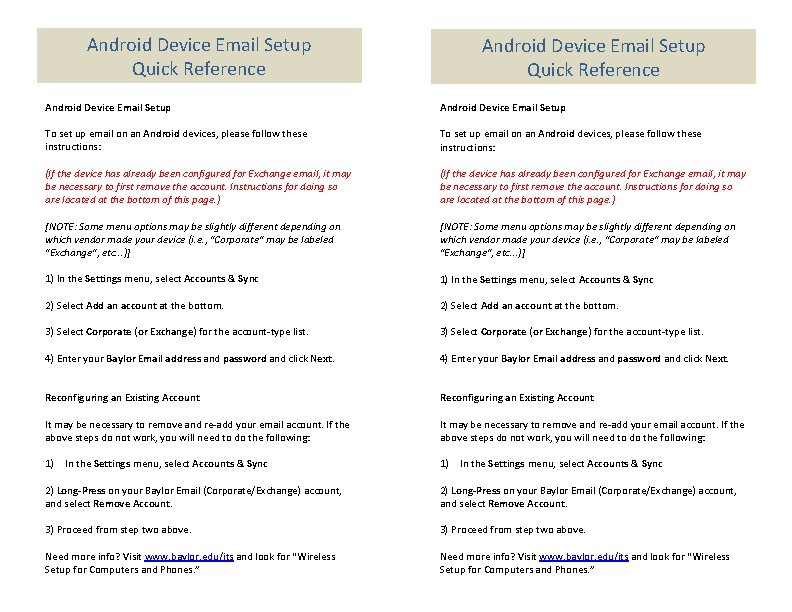 Android Device Email Setup
Quick Reference

Android Device Email Setup

To set up email on an Android devices, please follow these instructions:

(If the device has already been configured for Exchange email, it may be necessary to first remove the account. Instructions for doing so are located at the bottom of this page.)

[NOTE: Some menu options may be slightly different depending on which vendor made your device (i.e., "Corporate" may be labeled "Exchange", etc...)]

1) In the Settings menu, select Accounts & Sync

2) Select Add an account at the bottom.

3) Select Corporate (or Exchange) for the account-type list.

4) Enter your Baylor Email address and password and click Next.

Reconfiguring an Existing Account

It may be necessary to remove and re-add your email account. If the above steps do not work, you will need to do the following:

1) In the Settings menu, select Accounts & Sync

2) Long-Press on your Baylor Email (Corporate/Exchange) account, and select Remove Account.

3) Proceed from step two above.

Need more info? Visit www.baylor.edu/its and look for "Wireless Setup for Computers and Phones."

Android Device Email Setup
Quick Reference

Android Device Email Setup

To set up email on an Android devices, please follow these instructions:

(If the device has already been configured for Exchange email, it may be necessary to first remove the account. Instructions for doing so are located at the bottom of this page.)

[NOTE: Some menu options may be slightly different depending on which vendor made your device (i.e., "Corporate" may be labeled "Exchange", etc...)]

1) In the Settings menu, select Accounts & Sync

2) Select Add an account at the bottom.

3) Select Corporate (or Exchange) for the account-type list.

4) Enter your Baylor Email address and password and click Next.

Reconfiguring an Existing Account

It may be necessary to remove and re-add your email account. If the above steps do not work, you will need to do the following:

1) In the Settings menu, select Accounts & Sync

2) Long-Press on your Baylor Email (Corporate/Exchange) account, and select Remove Account.

3) Proceed from step two above.

Need more info? Visit www.baylor.edu/its and look for "Wireless Setup for Computers and Phones."